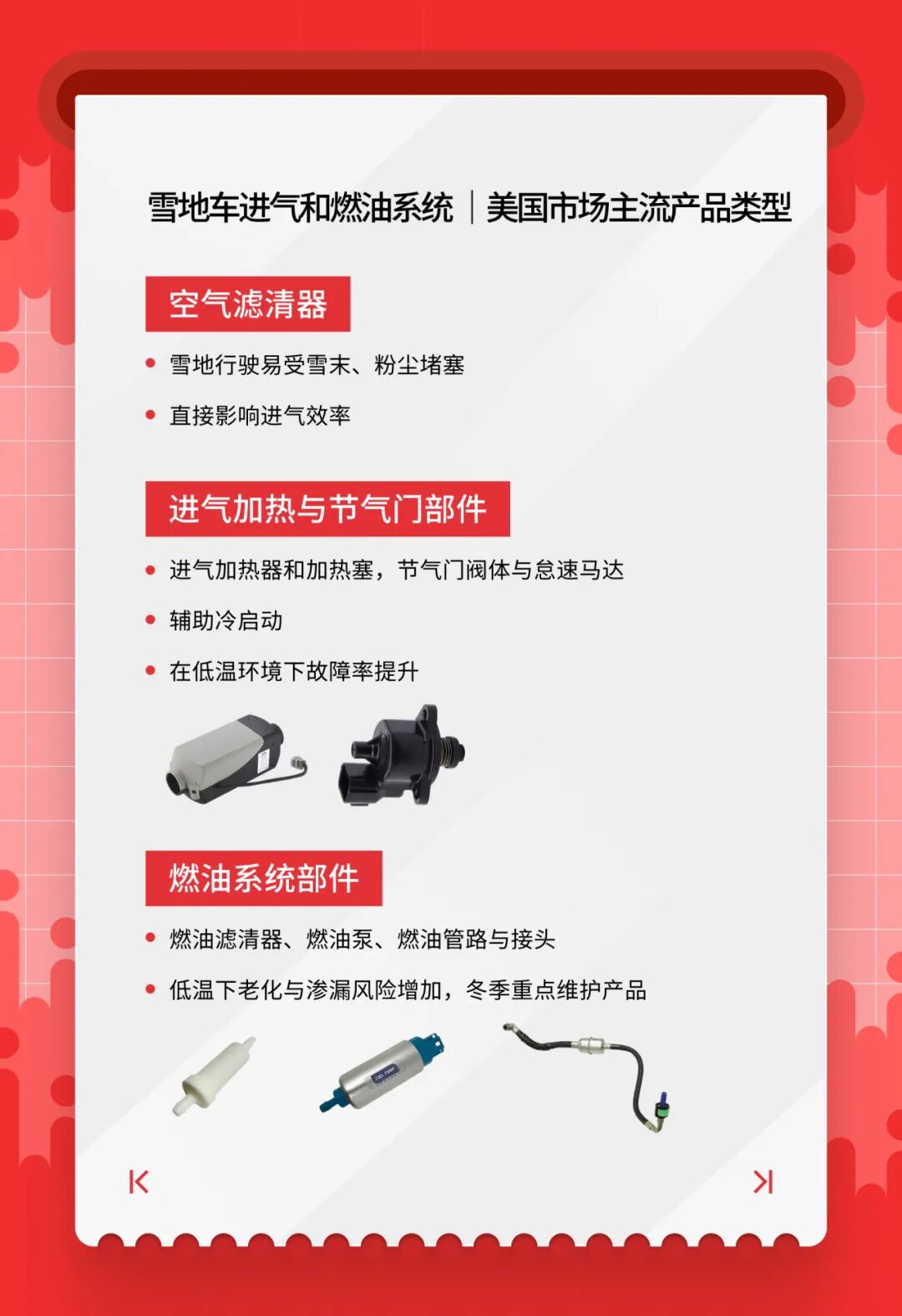 雪地车进气和燃油系统 | 美国市场主流产品类型

空气滤清器

• 雪地行驶易受雪末、粉尘堵塞

• 直接影响进气效率

进气加热与节气门部件

• 进气加热器和加热塞，节气门阀体与怠速马达

• 辅助冷启动

• 在低温环境下故障率提升

燃油系统部件

• 燃油滤清器、燃油泵、燃油管路与接头

• 低温下老化与渗漏风险增加，冬季重点维护产品